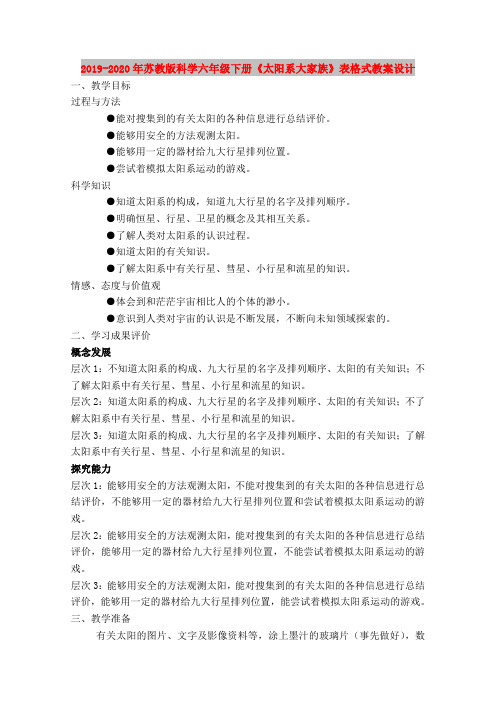 2019-2020年苏教版科学六年级下册《太阳系大家族》表格式教案设计

一、教学目标

过程与方法

●能对搜集到的有关太阳的各种信息进行总结评价。

●能够用安全的方法观测太阳。

●能够用一定的器材给九大行星排列位置。

●尝试着模拟太阳系运动的游戏。

科学知识

●知道太阳系的构成，知道九大行星的名字及排列顺序。

●明确恒星、行星、卫星的概念及其相互关系。

●了解人类对太阳系的认识过程。

●知道太阳的有关知识。

●了解太阳系中有关行星、彗星、小行星和流星的知识。

情感、态度与价值观

●体会到和茫茫宇宙相比人的个体的渺小。

●意识到人类对宇宙的认识是不断发展，不断向未知领域探索的。

二、学习成果评价

概念发展

层次1：不知道太阳系的构成、九大行星的名字及排列顺序、太阳的有关知识；不了解太阳系中有关行星、彗星、小行星和流星的知识。

层次2：知道太阳系的构成、九大行星的名字及排列顺序、太阳的有关知识；不了解太阳系中有关行星、彗星、小行星和流星的知识。

层次3：知道太阳系的构成、九大行星的名字及排列顺序、太阳的有关知识；了解太阳系中有关行星、彗星、小行星和流星的知识。

探究能力

层次1：能够用安全的方法观测太阳，不能对搜集到的有关太阳的各种信息进行总结评价，不能够用一定的器材给九大行星排列位置和尝试着模拟太阳系运动的游戏。

层次2：能够用安全的方法观测太阳，能对搜集到的有关太阳的各种信息进行总结评价，能够用一定的器材给九大行星排列位置，不能尝试着模拟太阳系运动的游戏。

层次3：能够用安全的方法观测太阳，能对搜集到的有关太阳的各种信息进行总结评价，能够用一定的器材给九大行星排列位置，能尝试着模拟太阳系运动的游戏。

三、教学准备

有关太阳的图片、文字及影像资料等，涂上墨汁的玻璃片（事先做好），数